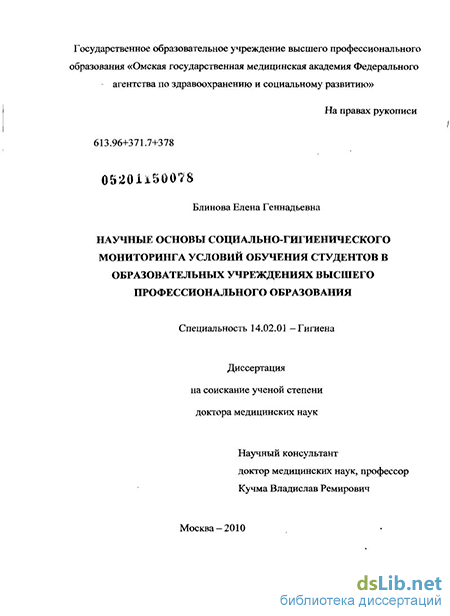 Государственное образовательное учреждение высшего профессионального образования «Омская государственная медицинская академия Федерального агентства по здравоохранению и социальному развитию»

На правах рукописи

613.96+371.7+378

05201150078

Блинова Елена Геннадьевна

НАУЧНЫЕ ОСНОВЫ СОЦИАЛЬНО-ГИГИЕНИЧЕСКОГО МОНИТОРИНГА УСЛОВИЙ ОБУЧЕНИЯ СТУДЕНТОВ В ОБРАЗОВАТЕЛЬНЫХ УЧРЕЖДЕНИЯХ ВЫСШЕГО ПРОФЕССИОНАЛЬНОГО ОБРАЗОВАНИЯ

Специальность 14.02.01 – Гигиена

Диссертация

на соискание ученой степени

доктора медицинских наук

Научный консультант

доктор медицинских наук, профессор

Кучма Владислав Ремирович

Москва – 2010

dsLib.net
библиотека диссертаций